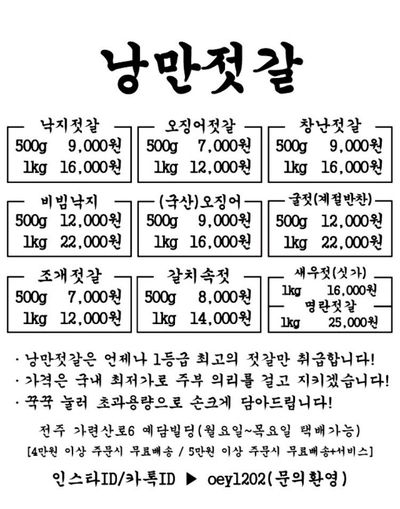 낭만젓갈

낙지젓갈
500g 9,000원
1kg 16,000원

오징어젓갈
500g 7,000원
1kg 12,000원

창난젓갈
500g 9,000원
1kg 16,000원

비빔낙지
500g 12,000원
1kg 22,000원

(국산)오징어
500g 9,000원
1kg 16,000원

굴젓(계절반찬)
500g 12,000원
1kg 22,000원

조개젓갈
500g 7,000원
1kg 12,000원

갈치속젓
500g 8,000원
1kg 14,000원

새우젓(싯가)
1kg 16,000원
명란젓갈
1kg 25,000원

· 낭만젓갈은 언제나 1등급 최고의 젓갈만 취급합니다!
· 가격은 국내 최저가로 주부 의리를 걸고 지키겠습니다!
· 꾹꾹 눌러 초과용량으로 손크게 담아드립니다!

전주 가련산로6 예담빌딩(월요일~목요일 택배가능)
[4만원 이상 주문시 무료배송 / 5만원 이상 주문시 무료배송+서비스]

인스타ID/카톡ID ▶ oey1202(문의환영)